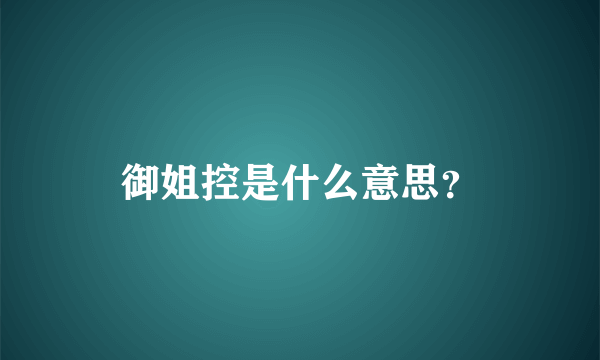 御姐控是什么意思?